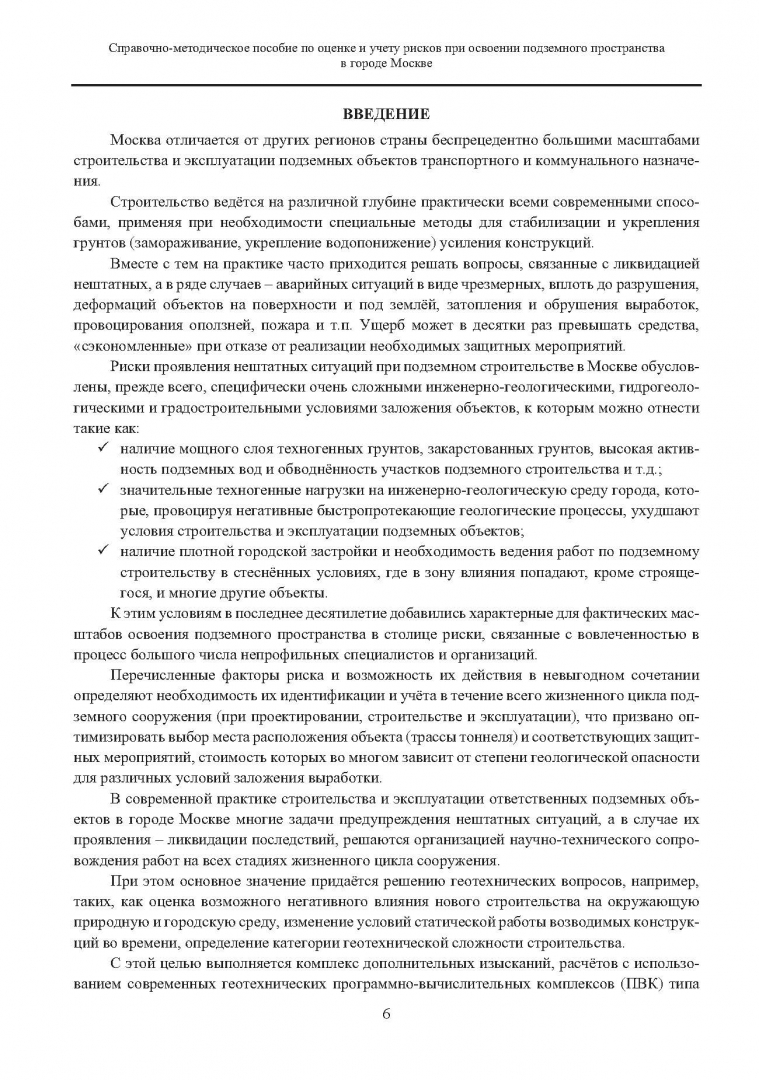 Справочно-методическое пособие по оценке и учету рисков при освоении подземного пространства в городе Москве

ВВЕДЕНИЕ

Москва отличается от других регионов страны беспрецедентно большими масштабами строительства и эксплуатации подземных объектов транспортного и коммунального назначения.

Строительство ведётся на различной глубине практически всеми современными способами, применяя при необходимости специальные методы для стабилизации и укрепления грунтов (замораживание, укрепление водопонижение) усиления конструкций.

Вместе с тем на практике часто приходится решать вопросы, связанные с ликвидацией нештатных, а в ряде случаев – аварийных ситуаций в виде чрезмерных, вплоть до разрушения, деформаций объектов на поверхности и под землёй, затопления и обрушения выработок, провоцирования оползней, пожара и т.п. Ущерб может в десятки раз превышать средства, «сэкономленные» при отказе от реализации необходимых защитных мероприятий.

Риски проявления нештатных ситуаций при подземном строительстве в Москве обусловлены, прежде всего, специфически очень сложными инженерно-геологическими, гидрогеологическими и градостроительными условиями заложения объектов, к которым можно отнести такие как:

✓ наличие мощного слоя техногенных грунтов, закарстованных грунтов, высокая активность подземных вод и обводнённость участков подземного строительства и т.д.;
✓ значительные техногенные нагрузки на инженерно-геологическую среду города, которые, провоцируя негативные быстропротекающие геологические процессы, ухудшают условия строительства и эксплуатации подземных объектов;
✓ наличие плотной городской застройки и необходимость ведения работ по подземному строительству в стеснённых условиях, где в зону влияния попадают, кроме строящегося, и многие другие объекты.

К этим условиям в последнее десятилетие добавились характерные для фактических масштабов освоения подземного пространства в столице риски, связанные с вовлеченностью в процесс большого числа непрофильных специалистов и организаций.

Перечисленные факторы риска и возможность их действия в невыгодном сочетании определяют необходимость их идентификации и учёта в течение всего жизненного цикла подземного сооружения (при проектировании, строительстве и эксплуатации), что призвано оптимизировать выбор места расположения объекта (трассы тоннеля) и соответствующих защитных мероприятий, стоимость которых во многом зависит от степени геологической опасности для различных условий заложения выработки.

В современной практике строительства и эксплуатации ответственных подземных объектов в городе Москве многие задачи предупреждения нештатных ситуаций, а в случае их проявления – ликвидации последствий, решаются организацией научно-технического сопровождения работ на всех стадиях жизненного цикла сооружения.

При этом основное значение придаётся решению геотехнических вопросов, например, таких, как оценка возможного негативного влияния нового строительства на окружающую природную и городскую среду, изменение условий статической работы возводимых конструкций во времени, определение категории геотехнической сложности строительства.

С этой целью выполняется комплекс дополнительных изысканий, расчётов с использованием современных геотехнических программно-вычислительных комплексов (ПВК) типа

6